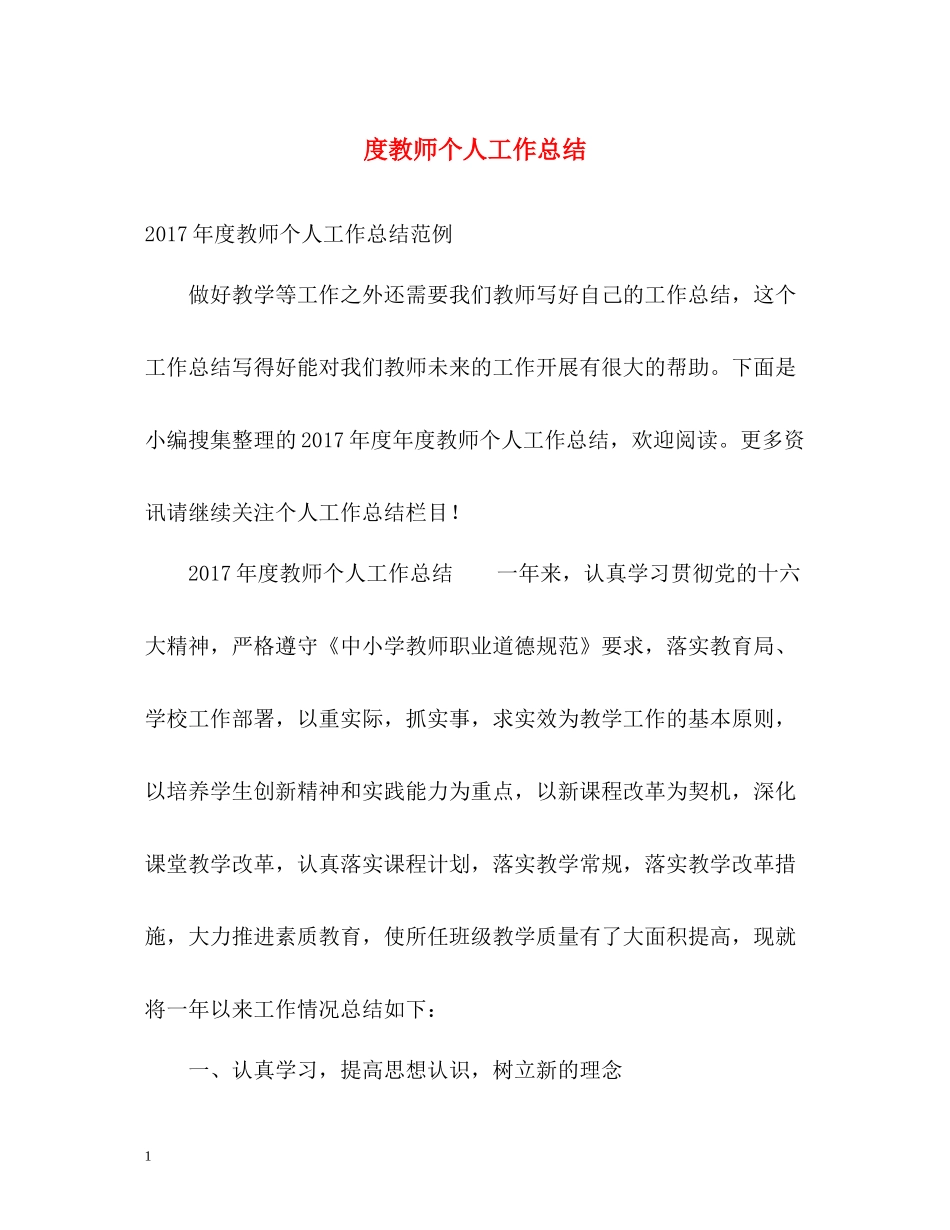 度教师个人工作总结

2017年度教师个人工作总结范例

做好教学等工作之外还需要我们教师写好自己的工作总结，这个工作总结写得好能对我们教师未来的工作开展有很大的帮助。下面是小编搜集整理的2017年度年度教师个人工作总结，欢迎阅读。更多资讯请继续关注个人工作总结栏目！

2017年度教师个人工作总结　　一年来，认真学习贯彻党的十六大精神，严格遵守《中小学教师职业道德规范》要求，落实教育局、学校工作部署，以重实际，抓实事，求实效为教学工作的基本原则，以培养学生创新精神和实践能力为重点，以新课程改革为契机，深化课堂教学改革，认真落实课程计划，落实教学常规，落实教学改革措施，大力推进素质教育，使所任班级教学质量有了大面积提高，现就将一年以来工作情况总结如下：

一、认真学习，提高思想认识，树立新的理念

1